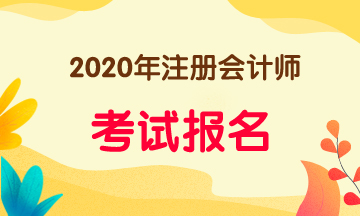 2020年注册会计师

考试报名